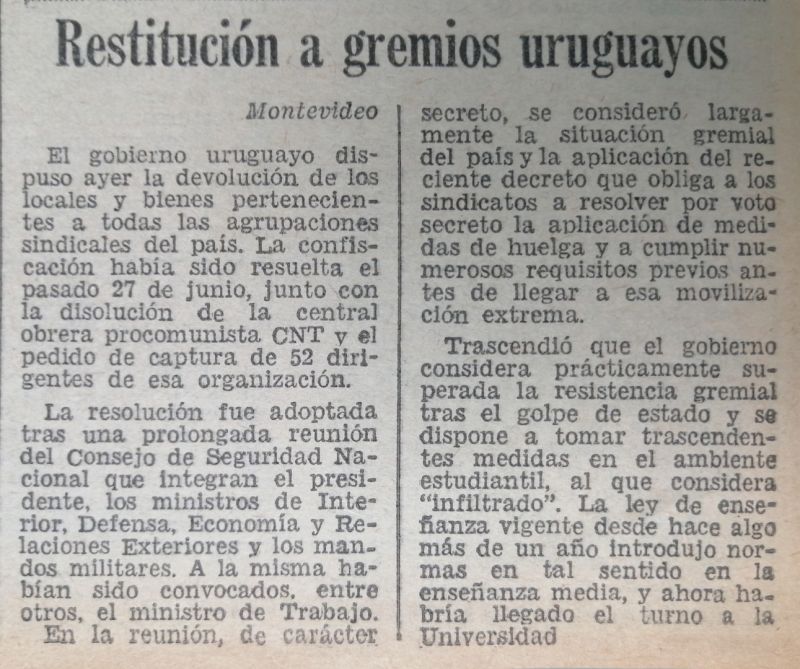 Restitución a gremios uruguayos

Montevideo

El gobierno uruguayo dispuso ayer la devolución de los locales y bienes pertenecientes a todas las agrupaciones sindicales del país. La confiscación había sido resuelta el pasado 27 de junio, junto con la disolución de la central obrera procomunista CNT y el pedido de captura de 52 dirigentes de esa organización.

La resolución fue adoptada tras una prolongada reunión del Consejo de Seguridad Nacional que integran el presidente, los ministros de Interior, Defensa, Economía y Relaciones Exteriores y los mandos militares. A la misma habían sido convocados, entre otros, el ministro de Trabajo. En la reunión, de carácter secreto, se consideró largamente la situación gremial del país y la aplicación del reciente decreto que obliga a los sindicatos a resolver por voto secreto la aplicación de medidas de huelga y a cumplir numerosos requisitos previos antes de llegar a esa movilización extrema.

Trascendió que el gobierno considera prácticamente superada la resistencia gremial tras el golpe de estado y se dispone a tomar trascendentes medidas en el ambiente estudiantil, al que considera "infiltrado". La ley de enseñanza vigente desde hace algo más de un año introdujo normas en tal sentido en la enseñanza media, y ahora habría llegado el turno a la Universidad